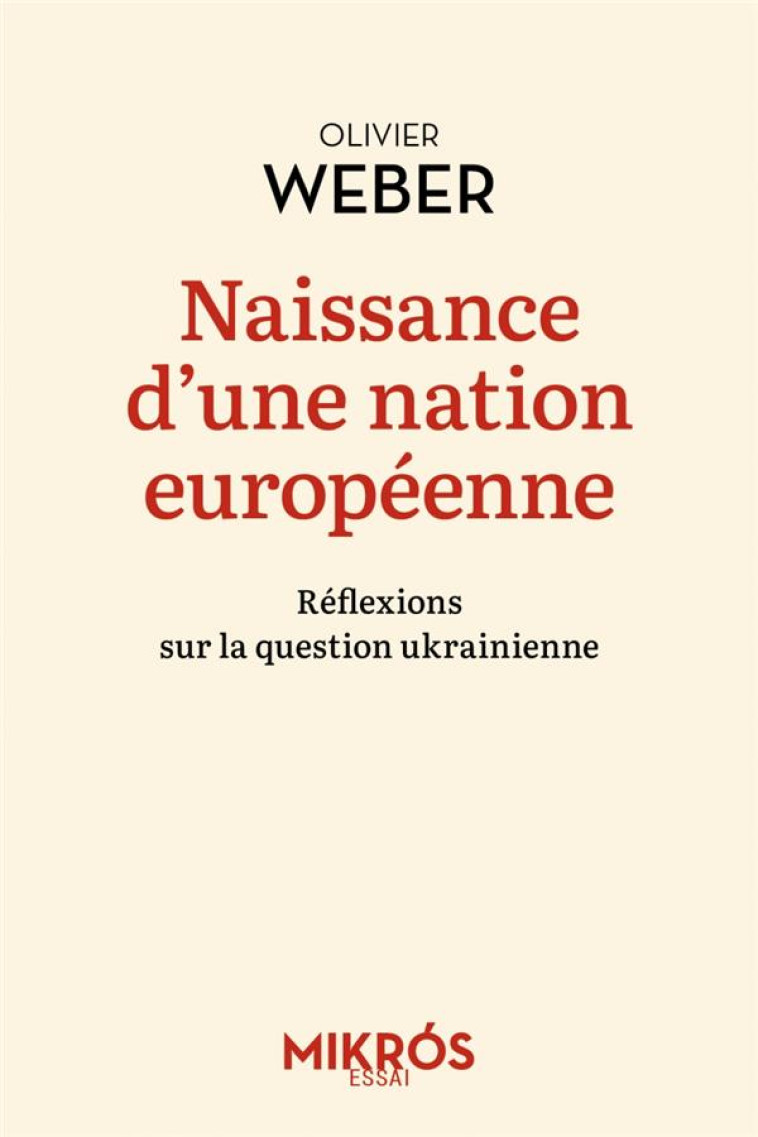 OLIVIER
WEBER

Naissance d'une nation européenne

Réflexions sur la question ukrainienne

MIKRÓS
ESSAI